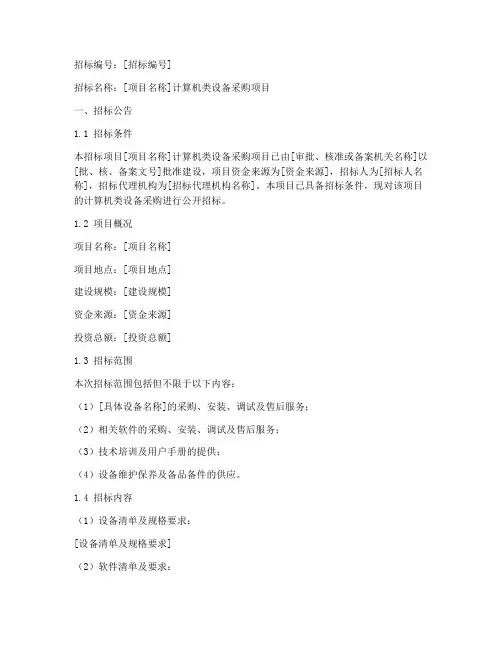 招标编号：[招标编号]

招标名称：[项目名称]计算机类设备采购项目

一、招标公告

1.1 招标条件

本招标项目[项目名称]计算机类设备采购项目已由[审批、核准或备案机关名称]以[批、核、备案文号]批准建设，项目资金来源为[资金来源]，招标人为[招标人名称]，招标代理机构为[招标代理机构名称]。本项目已具备招标条件，现对该项目的计算机类设备采购进行公开招标。

1.2 项目概况

项目名称：[项目名称]

项目地点：[项目地点]

建设规模：[建设规模]

资金来源：[资金来源]

投资总额：[投资总额]

1.3 招标范围

本次招标范围包括但不限于以下内容：

（1）[具体设备名称]的采购、安装、调试及售后服务；

（2）相关软件的采购、安装、调试及售后服务；

（3）技术培训及用户手册的提供；

（4）设备维护保养及备品备件的供应。

1.4 招标内容

（1）设备清单及规格要求：

[设备清单及规格要求]

（2）软件清单及要求：